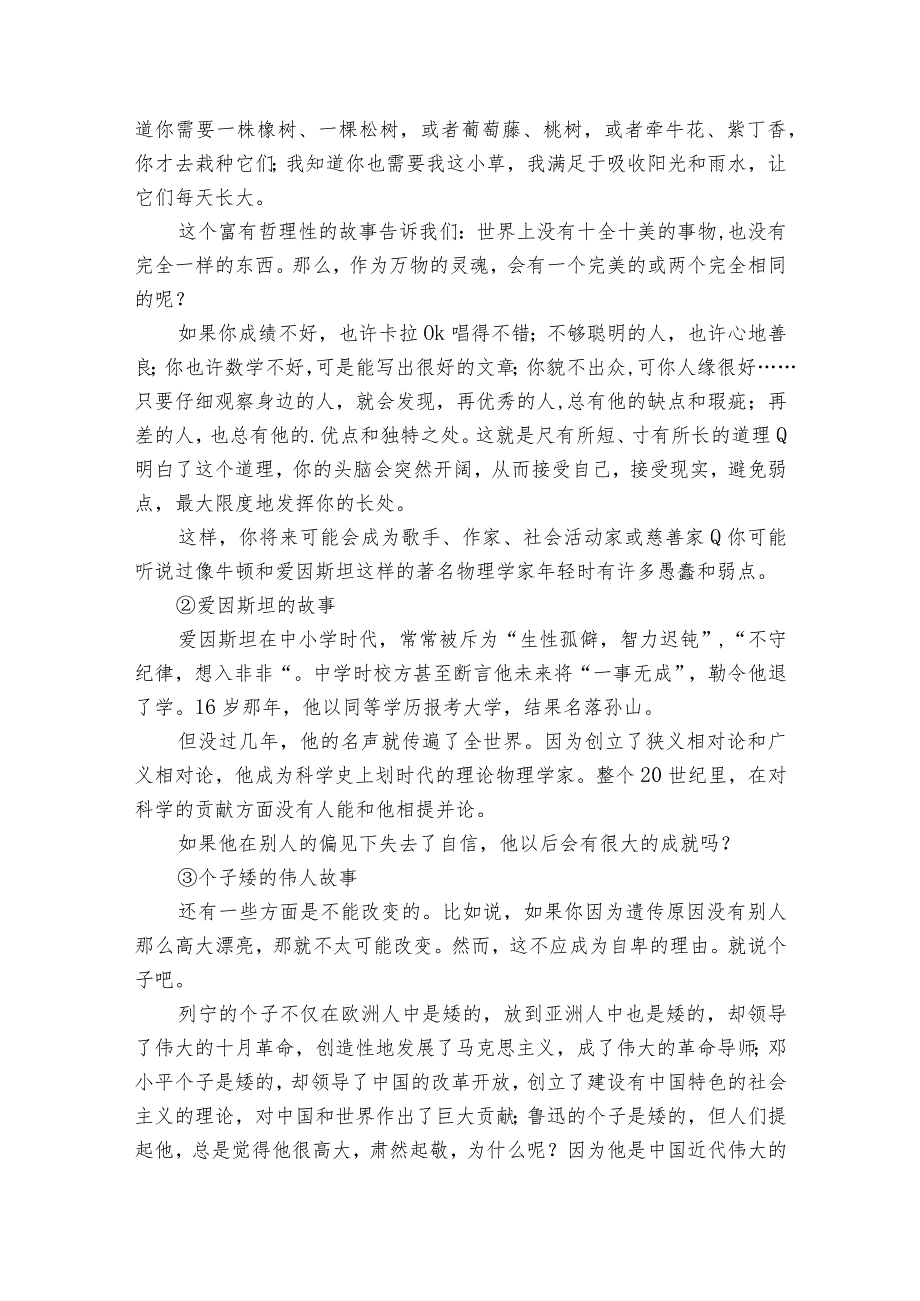 道你需要一株橡树、一棵松树，或者葡萄藤、桃树，或者牵牛花、紫丁香，你才去栽种它们;我知道你也需要我这小草，我满足于吸收阳光和雨水，让它们每天长大。

这个富有哲理性的故事告诉我们：世界上没有十全十美的事物,也没有完全一样的东西。那么，作为万物的灵魂，会有一个完美的或两个完全相同的呢？

如果你成绩不好，也许卡拉Ok唱得不错；不够聪明的人，也许心地善良;你也许数学不好,可是能写出很好的文章;你貌不出众,可你人缘很好……只要仔细观察身边的人，就会发现，再优秀的人,总有他的缺点和瑕疵；再差的人，也总有他的.优点和独特之处。这就是尺有所短、寸有所长的道理Q明白了这个道理，你的头脑会突然开阔，从而接受自己，接受现实，避免弱点，最大限度地发挥你的长处。

这样，你将来可能会成为歌手、作家、社会活动家或慈善家Q你可能听说过像牛顿和爱因斯坦这样的著名物理学家年轻时有许多愚蠢和弱点。

②爱因斯坦的故事

爱因斯坦在中小学时代，常常被斥为“生性孤僻，智力迟钝”，“不守纪律，想入非非“。中学时校方甚至断言他未来将“一事无成”，勒令他退了学。16岁那年，他以同等学历报考大学，结果名落孙山。

但没过几年，他的名声就传遍了全世界。因为创立了狭义相对论和广义相对论，他成为科学史上划时代的理论物理学家。整个20世纪里，在对科学的贡献方面没有人能和他相提并论。

如果他在别人的偏见下失去了自信，他以后会有很大的成就吗？

③个子矮的伟人故事

还有一些方面是不能改变的。比如说，如果你因为遗传原因没有别人那么高大漂亮，那就不太可能改变。然而，这不应成为自卑的理由。就说个子吧。

列宁的个子不仅在欧洲人中是矮的，放到亚洲人中也是矮的，却领导了伟大的十月革命，创造性地发展了马克思主义，成了伟大的革命导师;邓小平个子是矮的，却领导了中国的改革开放，创立了建设有中国特色的社会主义的理论，对中国和世界作出了巨大贡献;鲁迅的个子是矮的，但人们提起他，总是觉得他很高大，肃然起敬，为什么呢？因为他是中国近代伟大的